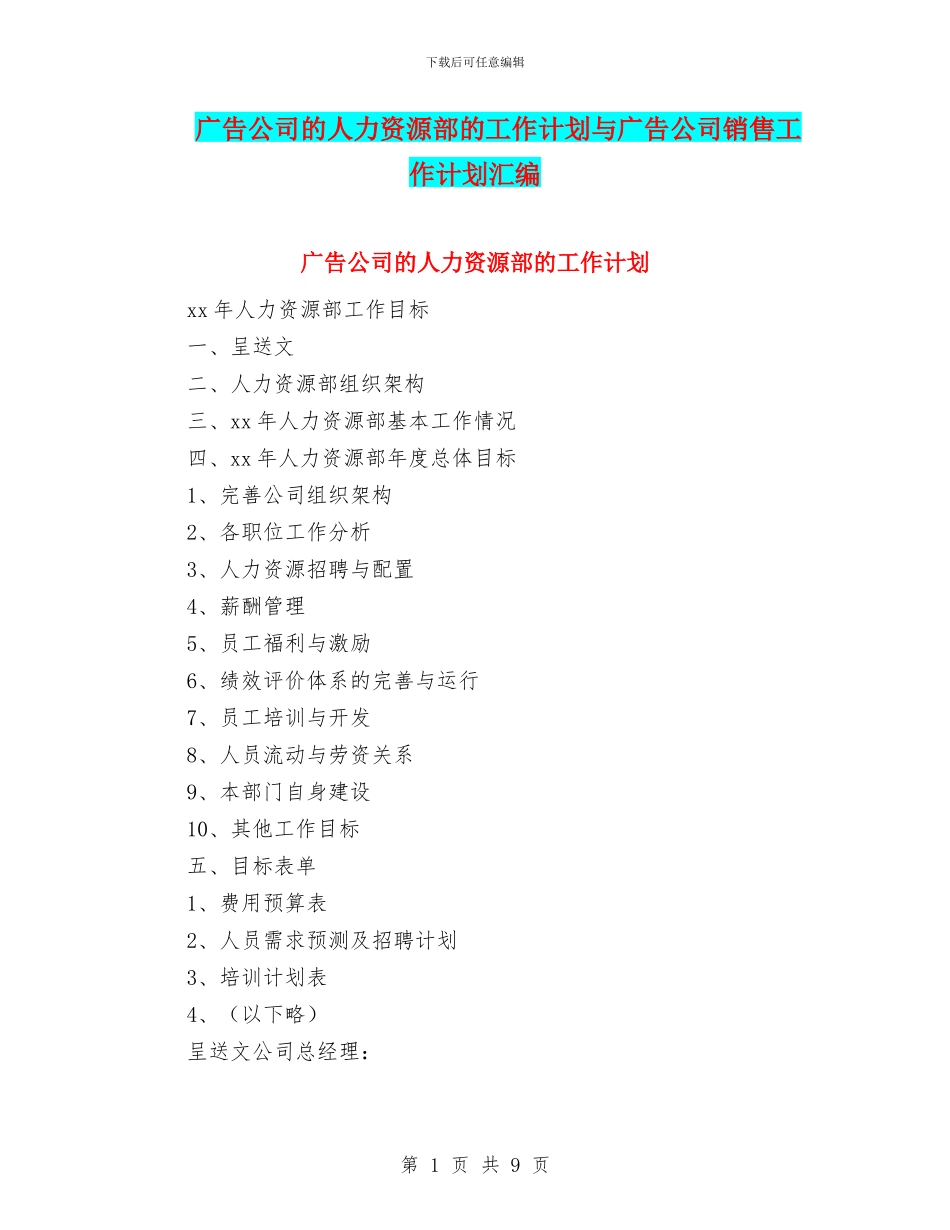 下载后可任意编辑

广告公司的人力资源部的工作计划与广告公司销售工作计划汇编

广告公司的人力资源部的工作计划

xx 年人力资源部工作目标

一、呈送文

二、人力资源部组织架构

三、xx 年人力资源部基本工作情况

四、xx 年人力资源部年度总体目标

1、完善公司组织架构

2、各职位工作分析

3、人力资源招聘与配置

4、薪酬管理

5、员工福利与激励

6、绩效评价体系的完善与运行

7、员工培训与开发

8、人员流动与劳资关系

9、本部门自身建设

10、其他工作目标

五、目标表单

1、费用预算表

2、人员需求预测及招聘计划

3、培训计划表

4、（以下略）

呈送文公司总经理：

第 1 页 共 9 页